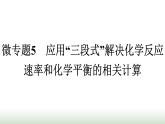 微专题5　应用“三段式”解决化学反应速率和化学平衡的相关计算